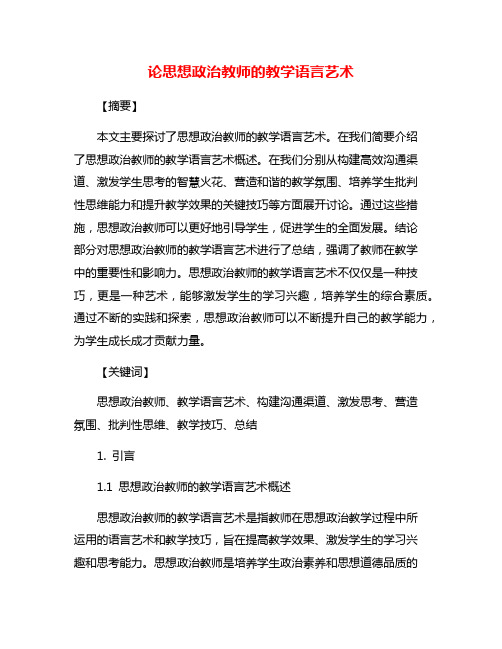 论思想政治教师的教学语言艺术

【摘要】

本文主要探讨了思想政治教师的教学语言艺术。在我们简要介绍了思想政治教师的教学语言艺术概述。在我们分别从构建高效沟通渠道、激发学生思考的智慧火花、营造和谐的教学氛围、培养学生批判性思维能力和提升教学效果的关键技巧等方面展开讨论。通过这些措施，思想政治教师可以更好地引导学生，促进学生的全面发展。结论部分对思想政治教师的教学语言艺术进行了总结，强调了教师在教学中的重要性和影响力。思想政治教师的教学语言艺术不仅仅是一种技巧，更是一种艺术，能够激发学生的学习兴趣，培养学生的综合素质。通过不断的实践和探索，思想政治教师可以不断提升自己的教学能力，为学生成长成才贡献力量。

【关键词】

思想政治教师、教学语言艺术、构建沟通渠道、激发思考、营造氛围、批判性思维、教学技巧、总结

1. 引言

1.1 思想政治教师的教学语言艺术概述

思想政治教师的教学语言艺术是指教师在思想政治教学过程中所运用的语言艺术和教学技巧，旨在提高教学效果、激发学生的学习兴趣和思考能力。思想政治教师是培养学生政治素养和思想道德品质的